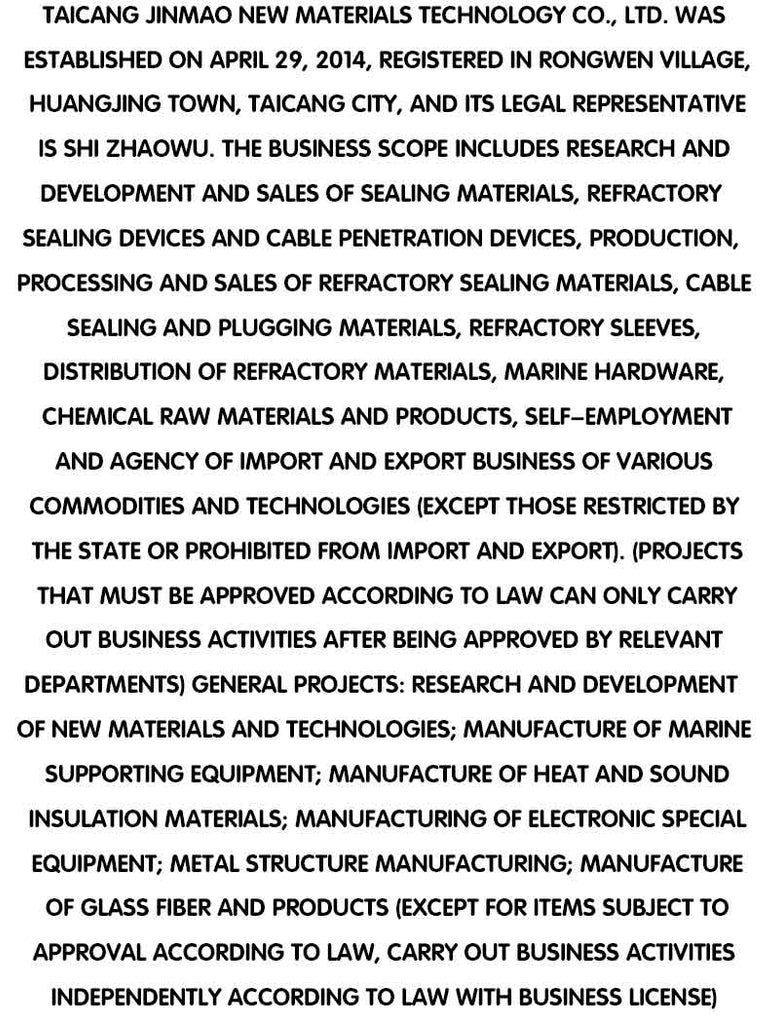 TAICANG JINMAO NEW MATERIALS TECHNOLOGY CO., LTD. WAS ESTABLISHED ON APRIL 29, 2014, REGISTERED IN RONGWEN VILLAGE, HUANGJING TOWN, TAICANG CITY, AND ITS LEGAL REPRESENTATIVE IS SHI ZHAOWU. THE BUSINESS SCOPE INCLUDES RESEARCH AND DEVELOPMENT AND SALES OF SEALING MATERIALS, REFRACTORY SEALING DEVICES AND CABLE PENETRATION DEVICES, PRODUCTION, PROCESSING AND SALES OF REFRACTORY SEALING MATERIALS, CABLE SEALING AND PLUGGING MATERIALS, REFRACTORY SLEEVES, DISTRIBUTION OF REFRACTORY MATERIALS, MARINE HARDWARE, CHEMICAL RAW MATERIALS AND PRODUCTS, SELF-EMPLOYMENT AND AGENCY OF IMPORT AND EXPORT BUSINESS OF VARIOUS COMMODITIES AND TECHNOLOGIES (EXCEPT THOSE RESTRICTED BY THE STATE OR PROHIBITED FROM IMPORT AND EXPORT). (PROJECTS THAT MUST BE APPROVED ACCORDING TO LAW CAN ONLY CARRY OUT BUSINESS ACTIVITIES AFTER BEING APPROVED BY RELEVANT DEPARTMENTS) GENERAL PROJECTS: RESEARCH AND DEVELOPMENT OF NEW MATERIALS AND TECHNOLOGIES; MANUFACTURE OF MARINE SUPPORTING EQUIPMENT; MANUFACTURE OF HEAT AND SOUND INSULATION MATERIALS; MANUFACTURING OF ELECTRONIC SPECIAL EQUIPMENT; METAL STRUCTURE MANUFACTURING; MANUFACTURE OF GLASS FIBER AND PRODUCTS (EXCEPT FOR ITEMS SUBJECT TO APPROVAL ACCORDING TO LAW, CARRY OUT BUSINESS ACTIVITIES INDEPENDENTLY ACCORDING TO LAW WITH BUSINESS LICENSE)